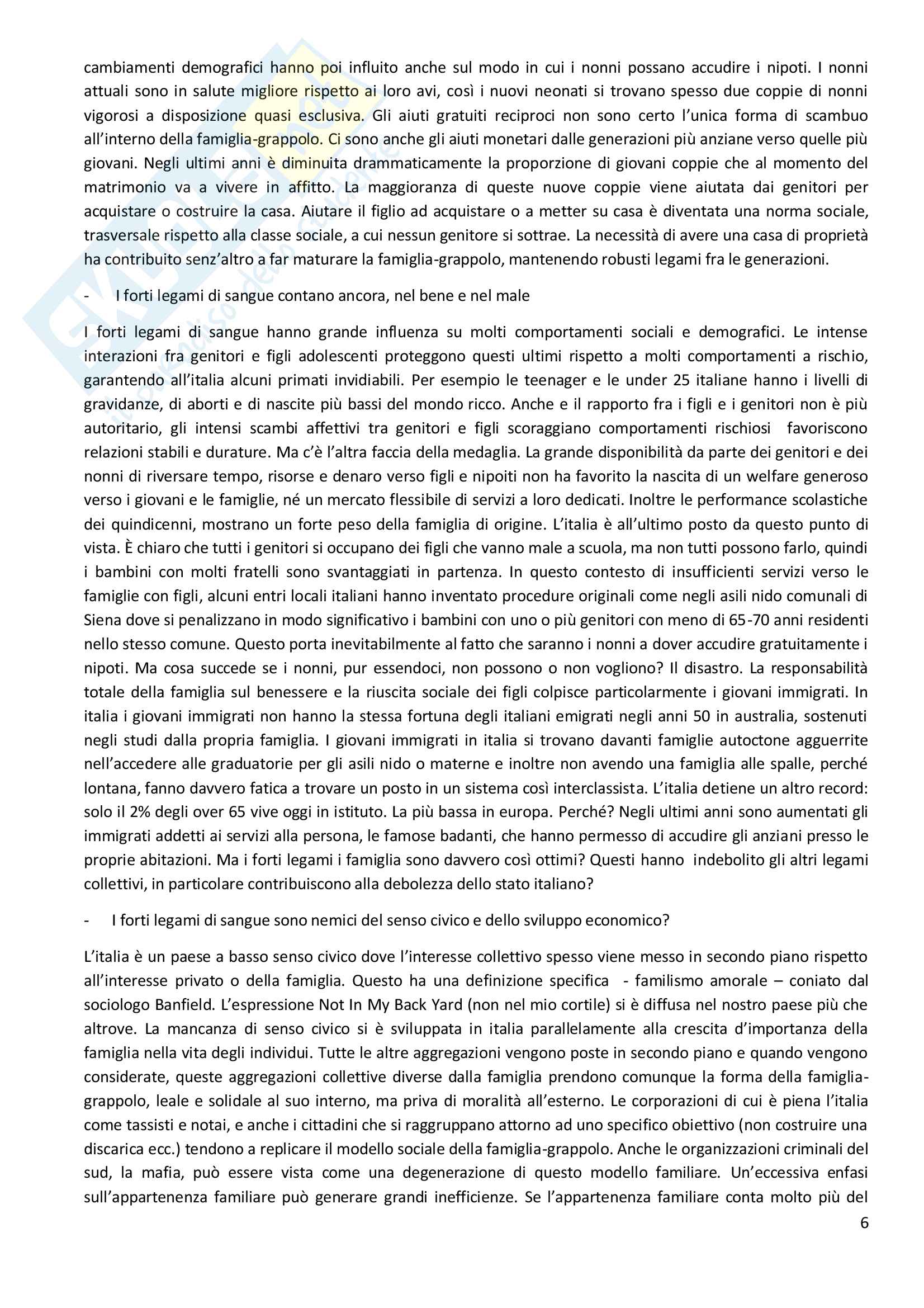 cambiamenti demografici hanno poi influito anche sul modo in cui i nonni possano accudire i nipoti. I nonni attuali sono in salute migliore rispetto ai loro avi, così i nuovi neonati si trovano spesso due coppie di nonni vigorosi a disposizione quasi esclusiva. Gli aiuti gratuiti reciproci non sono certo l'unica forma di scambuo all'interno della famiglia-grappolo. Ci sono anche gli aiuti monetari dalle generazioni più anziane verso quelle più giovani. Negli ultimi anni è diminuita drammaticamente la proporzione di giovani coppie che al momento del matrimonio va a vivere in affitto. La maggioranza di queste nuove coppie viene aiutata dai genitori per acquistare o costruire la casa. Aiutare il figlio ad acquistare o a metter su casa è diventata una norma sociale, trasversale rispetto alla classe sociale, a cui nessun genitore si sottrae. La necessità di avere una casa di proprietà ha contribuito senz'altro a far maturare la famiglia-grappolo, mantenendo robusti legami fra le generazioni.

- I forti legami di sangue contano ancora, nel bene e nel male

I forti legami di sangue hanno grande influenza su molti comportamenti sociali e demografici. Le intense interazioni fra genitori e figli adolescenti proteggono questi ultimi rispetto a molti comportamenti a rischio, garantendo all'italia alcuni primati invidiabili. Per esempio le teenager e le under 25 italiane hanno i livelli di gravidanze, di aborti e di nascite più bassi del mondo ricco. Anche e il rapporto fra i figli e i genitori non è più autoritario, gli intensi scambi affettivi tra genitori e figli scoraggiano comportamenti rischiosi favoriscono relazioni stabili e durature. Ma c'è l'altra faccia della medaglia. La grande disponibilità da parte dei genitori e dei nonni di riversare tempo, risorse e denaro verso figli e nipoiti non ha favorito la nascita di un welfare generoso verso i giovani e le famiglie, né un mercato flessibile di servizi a loro dedicati. Inoltre le performance scolastiche dei quindicenni, mostrano un forte peso della famiglia di origine. L'italia è all'ultimo posto da questo punto di vista. È chiaro che tutti i genitori si occupano dei figli che vanno male a scuola, ma non tutti possono farlo, quindi i bambini con molti fratelli sono svantaggiati in partenza. In questo contesto di insufficienti servizi verso le famiglie con figli, alcuni entri locali italiani hanno inventato procedure originali come negli asili nido comunali di Siena dove si penalizzano in modo significativo i bambini con uno o più genitori con meno di 65-70 anni residenti nello stesso comune. Questo porta inevitabilmente al fatto che saranno i nonni a dover accudire gratuitamente i nipoti. Ma cosa succede se i nonni, pur essendoci, non possono o non vogliono? Il disastro. La responsabilità totale della famiglia sul benessere e la riuscita sociale dei figli colpisce particolarmente i giovani immigrati. In italia i giovani immigrati non hanno la stessa fortuna degli italiani emigrati negli anni 50 in australia, sostenuti negli studi dalla propria famiglia. I giovani immigrati in italia si trovano davanti famiglie autoctone agguerrite nell'accedere alle graduatorie per gli asili nido o materne e inoltre non avendo una famiglia alle spalle, perché lontana, fanno davvero fatica a trovare un posto in un sistema così interclassista. L'italia detiene un altro record: solo il 2% degli over 65 vive oggi in istituto. La più bassa in europa. Perché? Negli ultimi anni sono aumentati gli immigrati addetti ai servizi alla persona, le famose badanti, che hanno permesso di accudire gli anziani presso le proprie abitazioni. Ma i forti legami i famiglia sono davvero così ottimi? Questi hanno indebolito gli altri legami collettivi, in particolare contribuiscono alla debolezza dello stato italiano?

- I forti legami di sangue sono nemici del senso civico e dello sviluppo economico?

L'italia è un paese a basso senso civico dove l'interesse collettivo spesso viene messo in secondo piano rispetto all'interesse privato o della famiglia. Questo ha una definizione specifica - familismo amorale – coniato dal sociologo Banfield. L'espressione Not In My Back Yard (non nel mio cortile) si è diffusa nel nostro paese più che altrove. La mancanza di senso civico si è sviluppata in italia parallelamente alla crescita d'importanza della famiglia nella vita degli individui. Tutte le altre aggregazioni vengono poste in secondo piano e quando vengono considerate, queste aggregazioni collettive diverse dalla famiglia prendono comunque la forma della famiglia-grappolo, leale e solidale al suo interno, ma priva di moralità all'esterno. Le corporazioni di cui è piena l'italia come tassisti e notai, e anche i cittadini che si raggruppano attorno ad uno specifico obiettivo (non costruire una discarica ecc.) tendono a replicare il modello sociale della famiglia-grappolo. Anche le organizzazioni criminali del sud, la mafia, può essere vista come una degenerazione di questo modello familiare. Un'eccessiva enfasi sull'appartenenza familiare può generare grandi inefficienze. Se l'appartenenza familiare conta molto più del

6